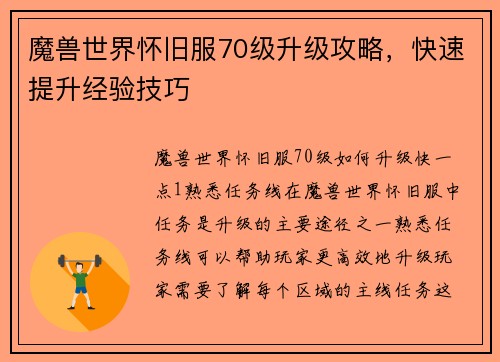 魔兽世界怀旧服70级升级攻略，快速提升经验技巧

魔兽世界怀旧服70级如何升级快一点1熟悉任务线在魔兽世界怀旧服中任务是升级的主要途径之一熟悉任务线可以帮助玩家更高效地升级玩家需要了解每个区域的主线任务这